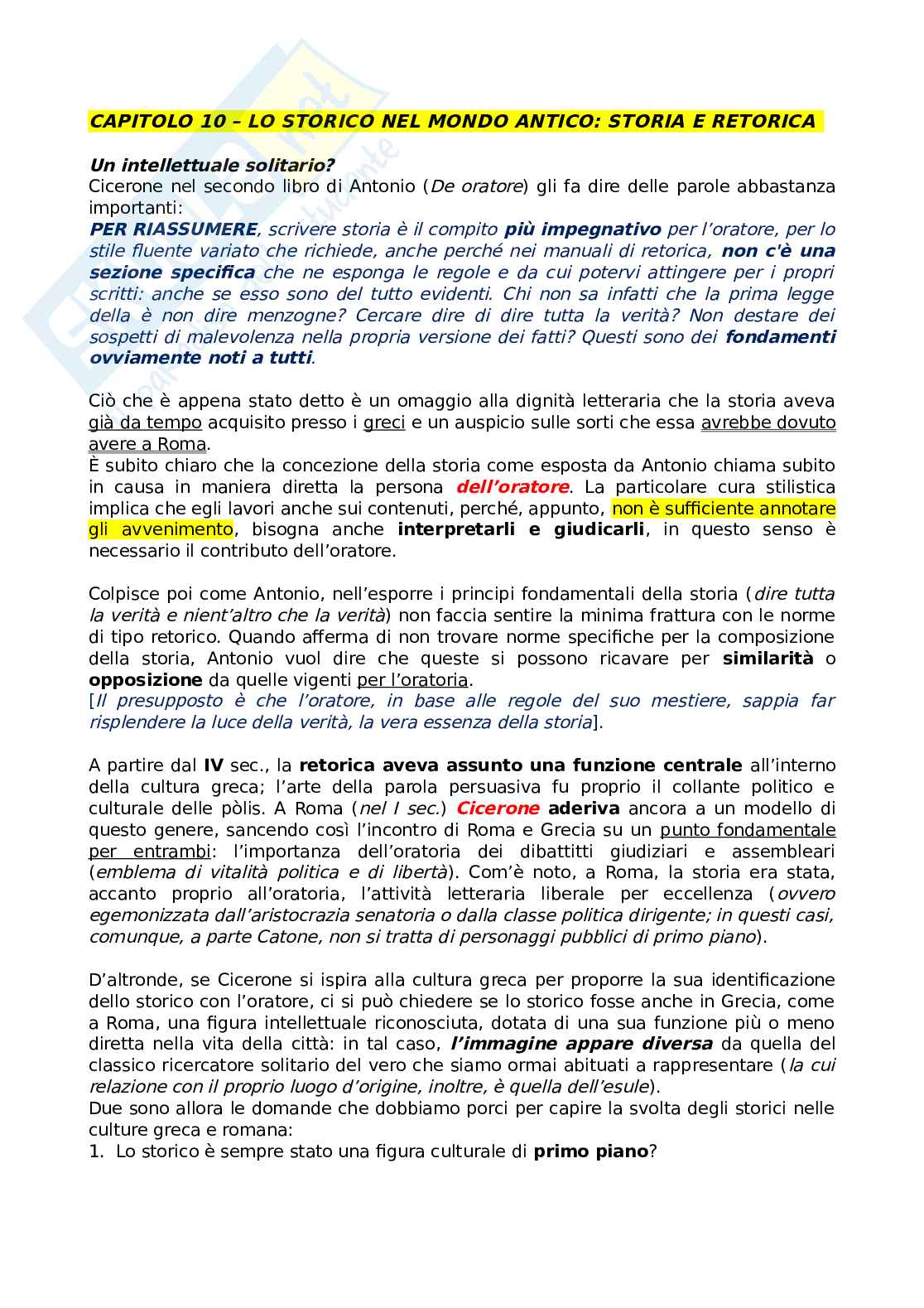 CAPITOLO 10 – LO STORICO NEL MONDO ANTICO: STORIA E RETORICA

Un intellettuale solitario?
Cicerone nel secondo libro di Antonio (De oratore) gli fa dire delle parole abbastanza importanti:
PER RIASSUMERE, scrivere storia è il compito più impegnativo per l'oratore, per lo stile fluente variato che richiede, anche perché nei manuali di retorica, non c'è una sezione specifica che ne esponga le regole e da cui potervi attingere per i propri scritti: anche se esso sono del tutto evidenti. Chi non sa infatti che la prima legge della è non dire menzogne? Cercare dire di dire tutta la verità? Non destare dei sospetti di malevolenza nella propria versione dei fatti? Questi sono dei fondamenti ovviamente noti a tutti.

Ciò che è appena stato detto è un omaggio alla dignità letteraria che la storia aveva già da tempo acquisito presso i greci e un auspicio sulle sorti che essa avrebbe dovuto avere a Roma.
È subito chiaro che la concezione della storia come esposta da Antonio chiama subito in causa in maniera diretta la persona dell'oratore. La particolare cura stilistica implica che egli lavori anche sui contenuti, perché, appunto, non è sufficiente annotare gli avvenimento, bisogna anche interpretarli e giudicarli, in questo senso è necessario il contributo dell'oratore.

Colpisce poi come Antonio, nell'esporre i principi fondamentali della storia (dire tutta la verità e nient'altro che la verità) non faccia sentire la minima frattura con le norme di tipo retorico. Quando afferma di non trovare norme specifiche per la composizione della storia, Antonio vuol dire che queste si possono ricavare per similarità o opposizione da quelle vigenti per l'oratoria.
[Il presupposto è che l'oratore, in base alle regole del suo mestiere, sappia far risplendere la luce della verità, la vera essenza della storia].

A partire dal IV sec., la retorica aveva assunto una funzione centrale all'interno della cultura greca; l'arte della parola persuasiva fu proprio il collante politico e culturale delle pòlis. A Roma (nel I sec.) Cicerone aderiva ancora a un modello di questo genere, sancendo così l'incontro di Roma e Grecia su un punto fondamentale per entrambi: l'importanza dell'oratoria dei dibattitti giudiziari e assembleari (emblema di vitalità politica e di libertà). Com'è noto, a Roma, la storia era stata, accanto proprio all'oratoria, l'attività letteraria liberale per eccellenza (ovvero egemonizzata dall'aristocrazia senatoria o dalla classe politica dirigente; in questi casi, comunque, a parte Catone, non si tratta di personaggi pubblici di primo piano).

D'altronde, se Cicerone si ispira alla cultura greca per proporre la sua identificazione dello storico con l'oratore, ci si può chiedere se lo storico fosse anche in Grecia, come a Roma, una figura intellettuale riconosciuta, dotata di una sua funzione più o meno diretta nella vita della città: in tal caso, l'immagine appare diversa da quella del classico ricercatore solitario del vero che siamo ormai abituati a rappresentare (la cui relazione con il proprio luogo d'origine, inoltre, è quella dell'esule).
Due sono allora le domande che dobbiamo porci per capire la svolta degli storici nelle culture greca e romana:
1. Lo storico è sempre stato una figura culturale di primo piano?